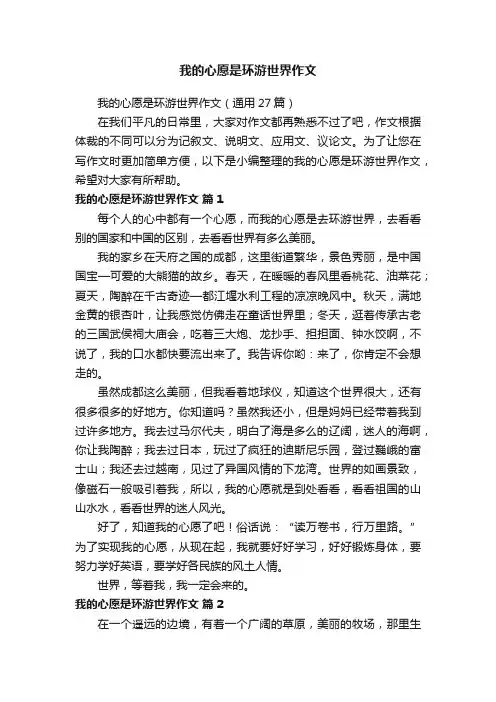 我的心愿是环游世界作文

我的心愿是环游世界作文（通用 27 篇）

在我们平凡的日常里，大家对作文都再熟悉不过了吧，作文根据体裁的不同可以分为记叙文、说明文、应用文、议论文。为了让您在写作文时更加简单方便，以下是小编整理的我的心愿是环游世界作文，希望对大家有所帮助。

我的心愿是环游世界作文 篇 1

每个人的心中都有一个心愿，而我的心愿是去环游世界，去看看别的国家和中国的区别，去看看世界有多么美丽。

我的家乡在天府之国的成都，这里街道繁华，景色秀丽，是中国国宝—可爱的大熊猫的故乡。春天，在暖暖的春风里看桃花、油菜花；夏天，陶醉在千古奇迹—都江堰水利工程的凉凉晚风中。秋天，满地金黄的银杏叶，让我感觉仿佛走在童话世界里；冬天，逛着传承古老的三国武侯祠大庙会，吃着三大炮、龙抄手、担担面、钟水饺啊，不说了，我的口水都快要流出来了。我告诉你哟：来了，你肯定不会想走的。

虽然成都这么美丽，但我看着地球仪，知道这个世界很大，还有很多很多的好地方。你知道吗？虽然我还小，但是妈妈已经带着我到过许多地方。我去过马尔代夫，明白了海是多么的辽阔，迷人的海啊，你让我陶醉；我去过日本，玩过了疯狂的迪斯尼乐园，登过巍峨的富士山；我还去过越南，见过了异国风情的下龙湾。世界的如画景致，像磁石一般吸引着我，所以，我的心愿就是到处看看，看看祖国的山山水水，看看世界的迷人风光。

好了，知道我的心愿了吧！俗话说：“读万卷书，行万里路。”为了实现我的心愿，从现在起，我就要好好学习，好好锻炼身体，要努力学好英语，要学好各民族的风土人情。

世界，等着我，我一定会来的。

我的心愿是环游世界作文 篇 2

在一个遥远的边境，有着一个广阔的草原，美丽的牧场，那里生